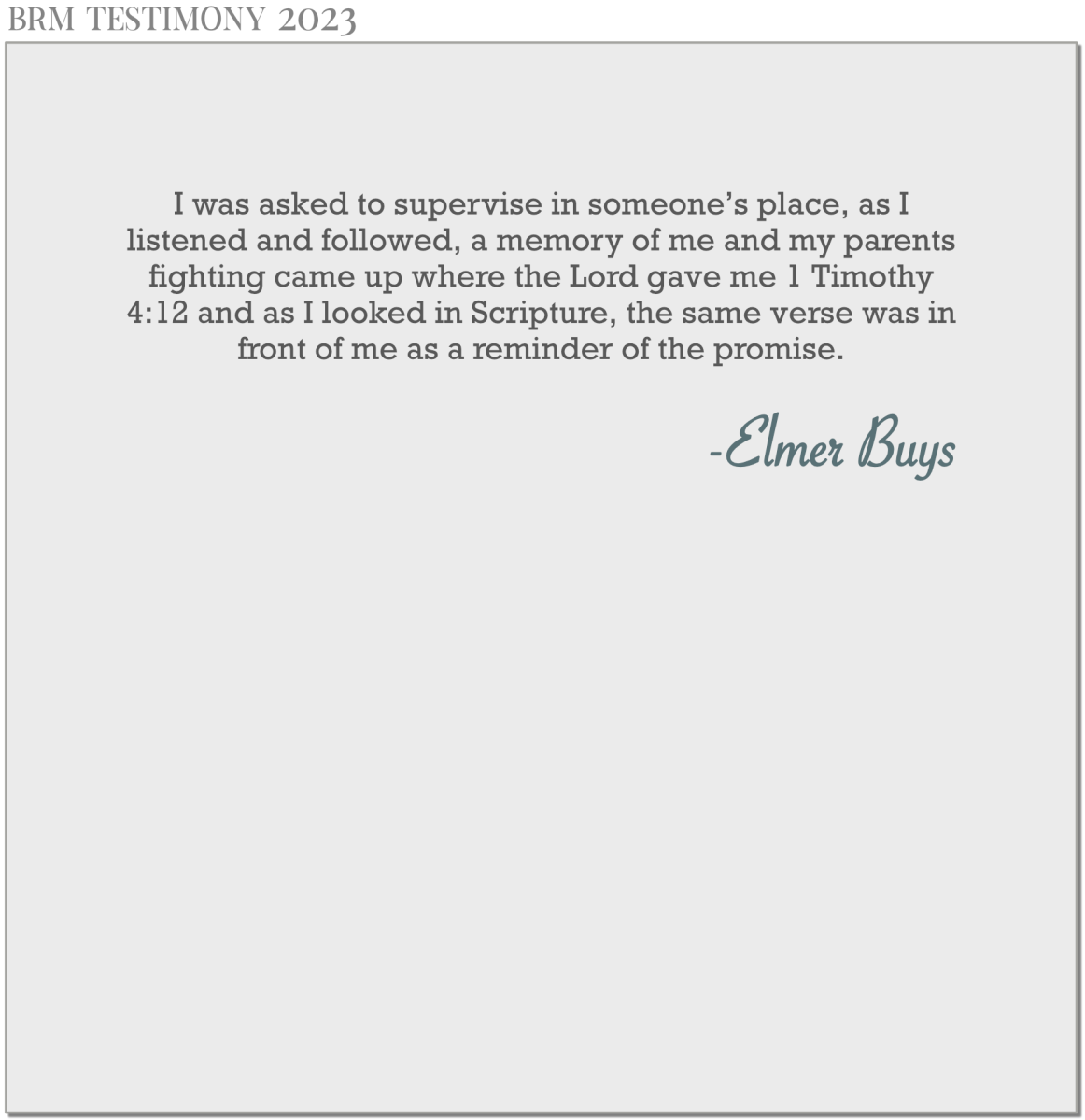 BRM TESTIMONY 2023

I was asked to supervise in someone's place, as I listened and followed, a memory of me and my parents fighting came up where the Lord gave me 1 Timothy 4:12 and as I looked in Scripture, the same verse was in front of me as a reminder of the promise.

-Elmer Buys